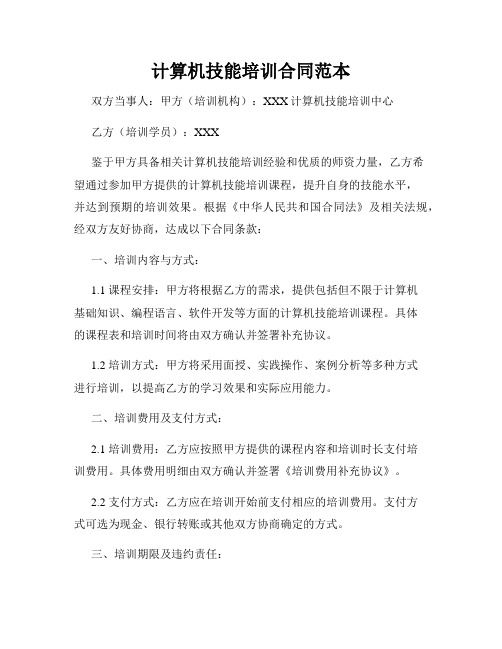 计算机技能培训合同范本

双方当事人：甲方（培训机构）：XXX 计算机技能培训中心

乙方（培训学员）：XXX

鉴于甲方具备相关计算机技能培训经验和优质的师资力量，乙方希望通过参加甲方提供的计算机技能培训课程，提升自身的技能水平，并达到预期的培训效果。根据《中华人民共和国合同法》及相关法规，经双方友好协商，达成以下合同条款：

一、培训内容与方式：

1.1 课程安排：甲方将根据乙方的需求，提供包括但不限于计算机基础知识、编程语言、软件开发等方面的计算机技能培训课程。具体的课程表和培训时间将由双方确认并签署补充协议。

1.2 培训方式：甲方将采用面授、实践操作、案例分析等多种方式进行培训，以提高乙方的学习效果和实际应用能力。

二、培训费用及支付方式：

2.1 培训费用：乙方应按照甲方提供的课程内容和培训时长支付培训费用。具体费用明细由双方确认并签署《培训费用补充协议》。

2.2 支付方式：乙方应在培训开始前支付相应的培训费用。支付方式可选为现金、银行转账或其他双方协商确定的方式。

三、培训期限及违约责任：